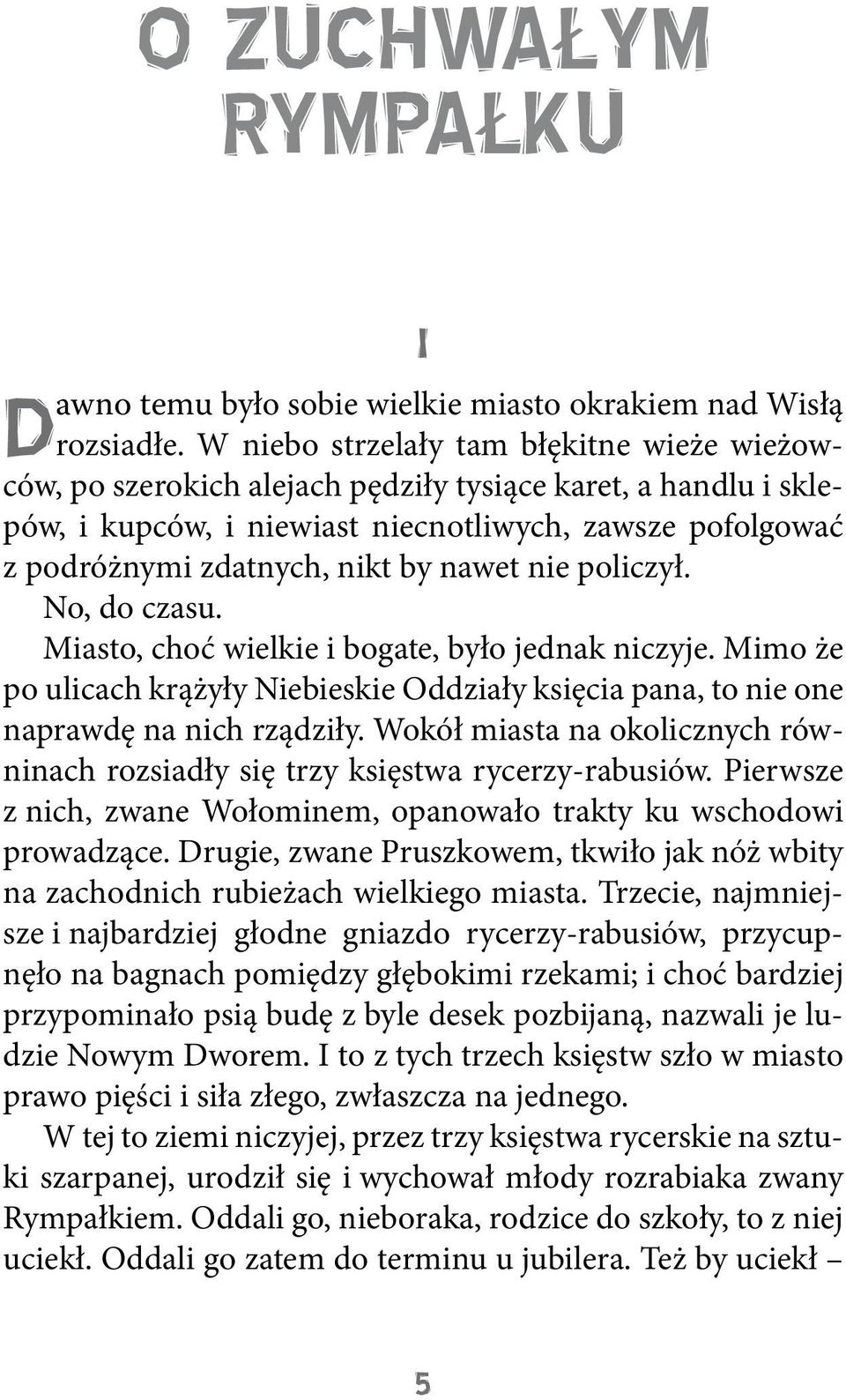 O ZUCHWAŁYM RYMPAŁKU

I

Dawno temu było sobie wielkie miasto okrakiem nad Wisłą rozsiadłe. W niebo strzelały tam błękitne wieże wieżowców, po szerokich alejach pędziły tysiące karet, a handlu i sklepów, i kupców, i niewiast niecnotliwych, zawsze pofolgować z podróżnymi zdatnych, nikt by nawet nie policzył.

No, do czasu.

Miasto, choć wielkie i bogate, było jednak niczyje. Mimo że po ulicach krążyły Niebieskie Oddziały księcia pana, to nie one naprawdę na nich rządziły. Wokół miasta na okolicznych równinach rozsiadły się trzy księstwa rycerzy-rabusiów. Pierwsze z nich, zwane Wołominem, opanowało trakty ku wschodowi prowadzące. Drugie, zwane Pruszkowem, tkwiło jak nóż wbity na zachodnich rubieżach wielkiego miasta. Trzecie, najmniejsze i najbardziej głodne gniazdo rycerzy-rabusiów, przycupnęło na bagnach pomiędzy głębokimi rzekami; i choć bardziej przypominało psią budę z byle desek pozbijaną, nazwali je ludzie Nowym Dworem. I to z tych trzech księstw szło w miasto prawo pięści i siła złego, zwłaszcza na jednego.

W tej to ziemi niczyjej, przez trzy księstwa rycerskie na sztuki szarpanej, urodził się i wychował młody rozrabiaka zwany Rympałkiem. Oddali go, nieboraka, rodzice do szkoły, to z niej uciekł. Oddali go zatem do terminu u jubilera. Też by uciekł –

5